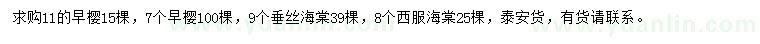 求购11的早樱15棵，7个早樱100棵，9个垂丝海棠39棵，8个西服海棠25棵，泰安货，有货请联系。